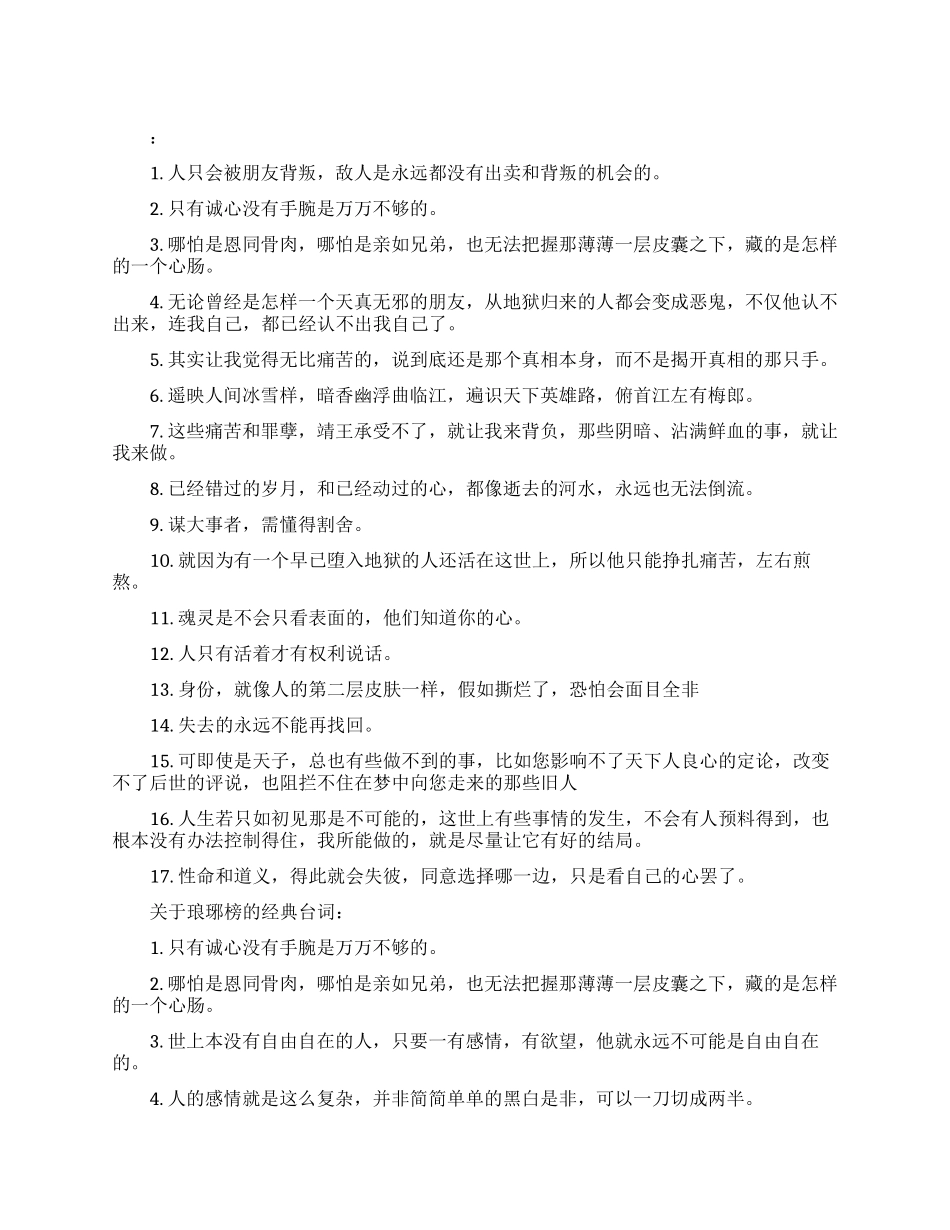 ：

1. 人只会被朋友背叛，敌人是永远都没有出卖和背叛的机会的。

2. 只有诚心没有手腕是万万不够的。

3. 哪怕是恩同骨肉，哪怕是亲如兄弟，也无法把握那薄薄一层皮囊之下，藏的是怎样的一个心肠。

4. 无论曾经是怎样一个天真无邪的朋友，从地狱归来的人都会变成恶鬼，不仅他认不出来，连我自己，都已经认不出我自己了。

5. 其实让我觉得无比痛苦的，说到底还是那个真相本身，而不是揭开真相的那只手。

6. 遥映人间冰雪样，暗香幽浮曲临江，遍识天下英雄路，俯首江左有梅郎。

7. 这些痛苦和罪孽，靖王承受不了，就让我来背负，那些阴暗、沾满鲜血的事，就让我来做。

8. 已经错过的岁月，和已经动过的心，都像逝去的河水，永远也无法倒流。

9. 谋大事者，需懂得割舍。

10. 就因为有一个早已堕入地狱的人还活在这世上，所以他只能挣扎痛苦，左右煎熬。

11. 魂灵是不会只看表面的，他们知道你的心。

12. 人只有活着才有权利说话。

13. 身份，就像人的第二层皮肤一样，假如撕烂了，恐怕会面目全非

14. 失去的永远不能再找回。

15. 可即使是天子，总也有些做不到的事，比如您影响不了天下人良心的定论，改变不了后世的评说，也阻拦不住在梦中向您走来的那些旧人

16. 人生若只如初见那是不可能的，这世上有些事情的发生，不会有人预料得到，也根本没有办法控制得住，我所能做的，就是尽量让它有好的结局。

17. 性命和道义，得此就会失彼，同意选择哪一边，只是看自己的心罢了。

关于琅琊榜的经典台词：

1. 只有诚心没有手腕是万万不够的。

2. 哪怕是恩同骨肉，哪怕是亲如兄弟，也无法把握那薄薄一层皮囊之下，藏的是怎样的一个心肠。

3. 世上本没有自由自在的人，只要一有感情，有欲望，他就永远不可能是自由自在的。

4. 人的感情就是这么复杂，并非简简单单的黑白是非，可以一刀切成两半。